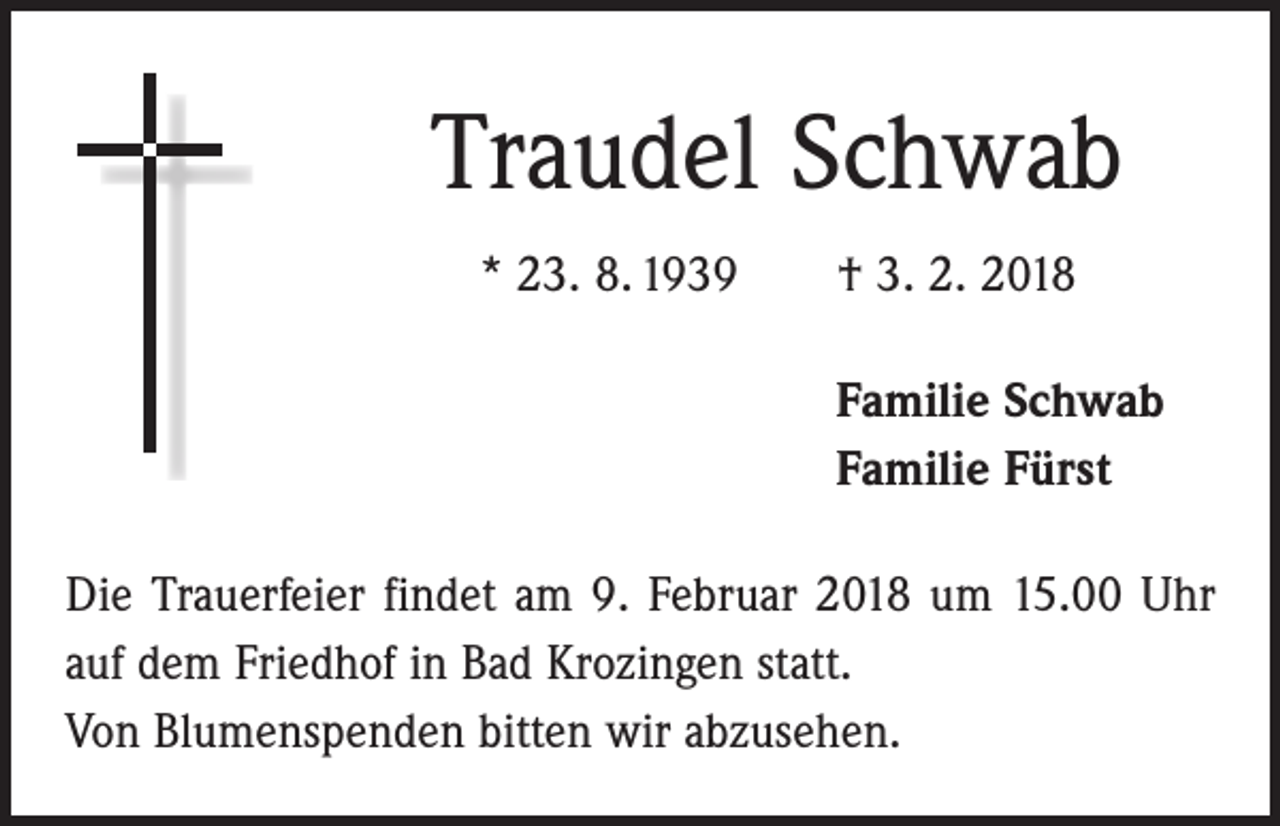 Traudel Schwab

* 23. 8. 1939 † 3. 2. 2018

Familie Schwab
Familie Fürst

Die Trauerfeier findet am 9. Februar 2018 um 15.00 Uhr auf dem Friedhof in Bad Krozingen statt.
Von Blumenspenden bitten wir abzusehen.